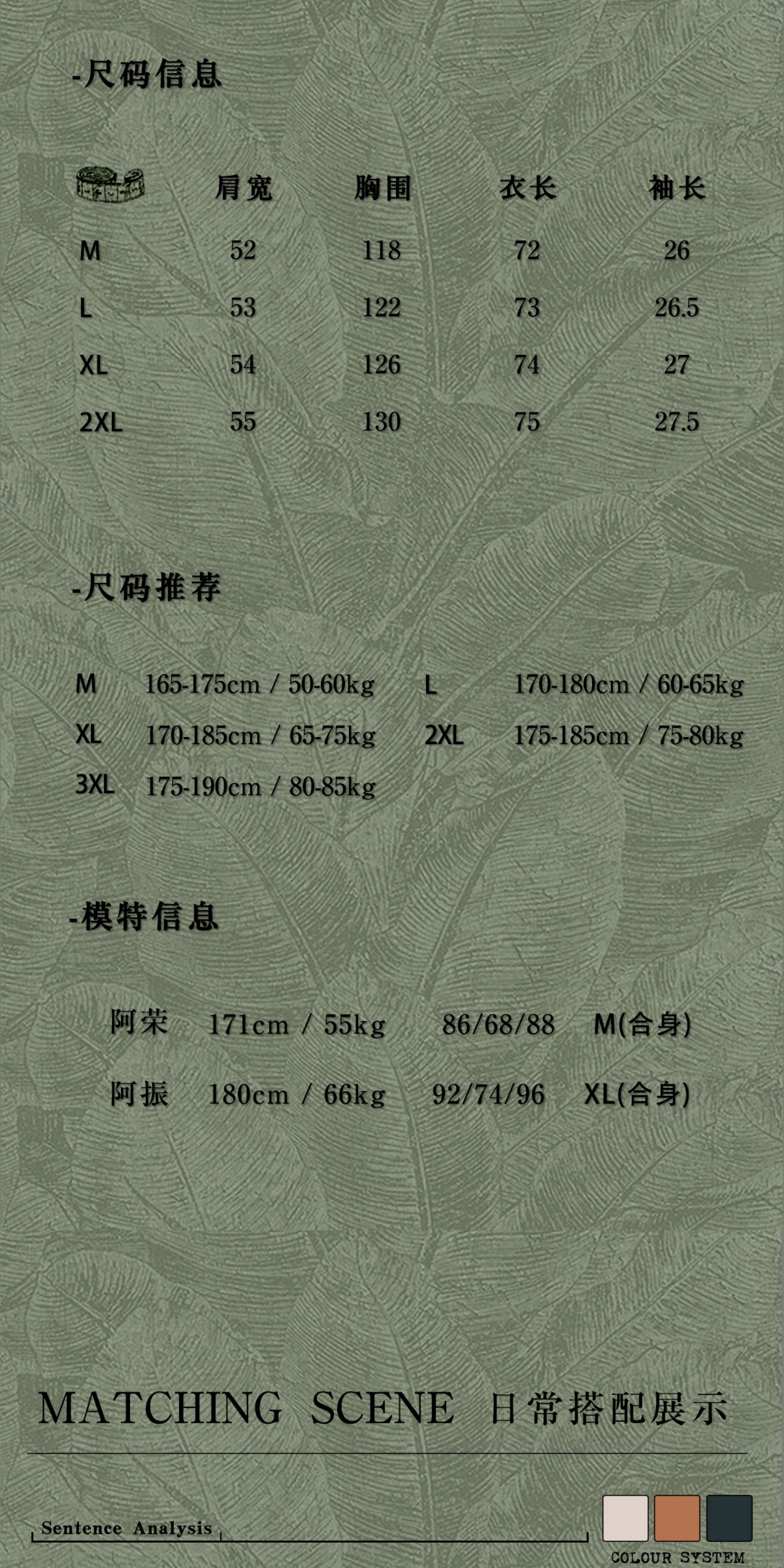 -尺码信息

|  | 肩宽 | 胸围 | 衣长 | 袖长 |
|---|---|---|---|---|
| M | 52 | 118 | 72 | 26 |
| L | 53 | 122 | 73 | 26.5 |
| XL | 54 | 126 | 74 | 27 |
| 2XL | 55 | 130 | 75 | 27.5 |

-尺码推荐

M 165-175cm / 50-60kg L 170-180cm / 60-65kg
XL 170-185cm / 65-75kg 2XL 175-185cm / 75-80kg
3XL 175-190cm / 80-85kg

-模特信息

阿荣 171cm / 55kg 86/68/88 M(合身)

阿振 180cm / 66kg 92/74/96 XL(合身)

MATCHING SCENE 日常搭配展示

Sentence Analysis

COLOUR SYSTEM